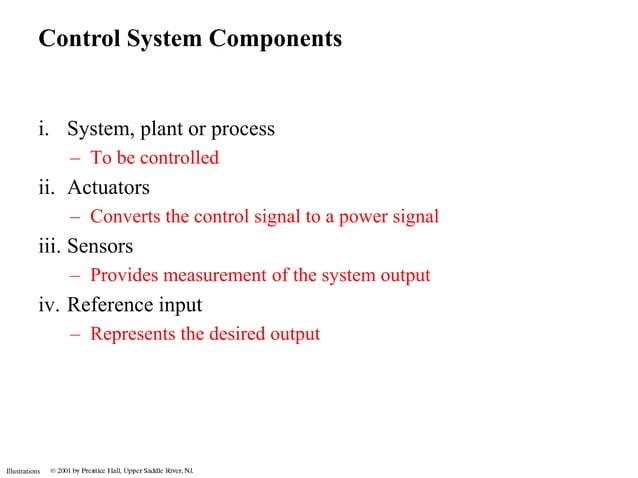 Control System Components

i. System, plant or process
– To be controlled

ii. Actuators
– Converts the control signal to a power signal

iii. Sensors
– Provides measurement of the system output

iv. Reference input
– Represents the desired output

Illustrations © 2001 by Prentice Hall, Upper Saddle River, NJ.